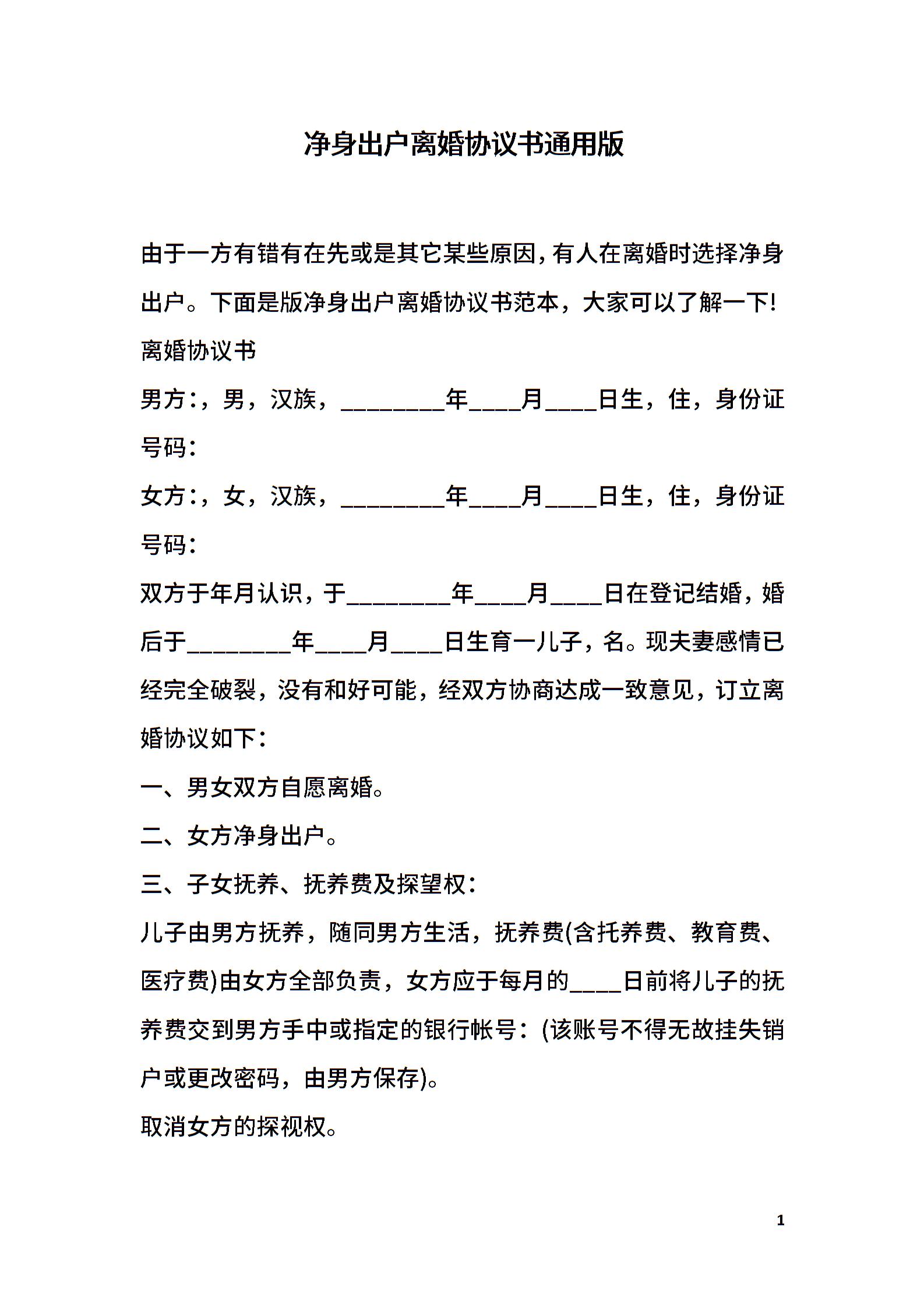 净身出户离婚协议书通用版

由于一方有错有在先或是其它某些原因，有人在离婚时选择净身出户。下面是版净身出户离婚协议书范本，大家可以了解一下!

离婚协议书

男方：，男，汉族，________年____月____日生，住，身份证号码：

女方：，女，汉族，________年____月____日生，住，身份证号码：

双方于年月认识，于________年____月____日在登记结婚，婚后于________年____月____日生育一儿子，名。现夫妻感情已经完全破裂，没有和好可能，经双方协商达成一致意见，订立离婚协议如下：

一、男女双方自愿离婚。

二、女方净身出户。

三、子女抚养、抚养费及探望权：

儿子由男方抚养，随同男方生活，抚养费(含托养费、教育费、医疗费)由女方全部负责，女方应于每月的____日前将儿子的抚养费交到男方手中或指定的银行帐号：(该账号不得无故挂失销户或更改密码，由男方保存)。

取消女方的探视权。

1